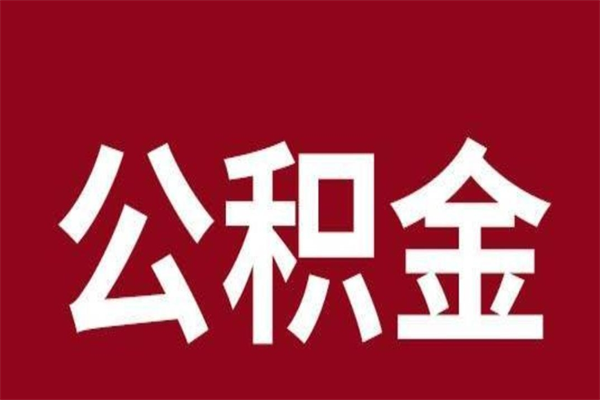 公积金